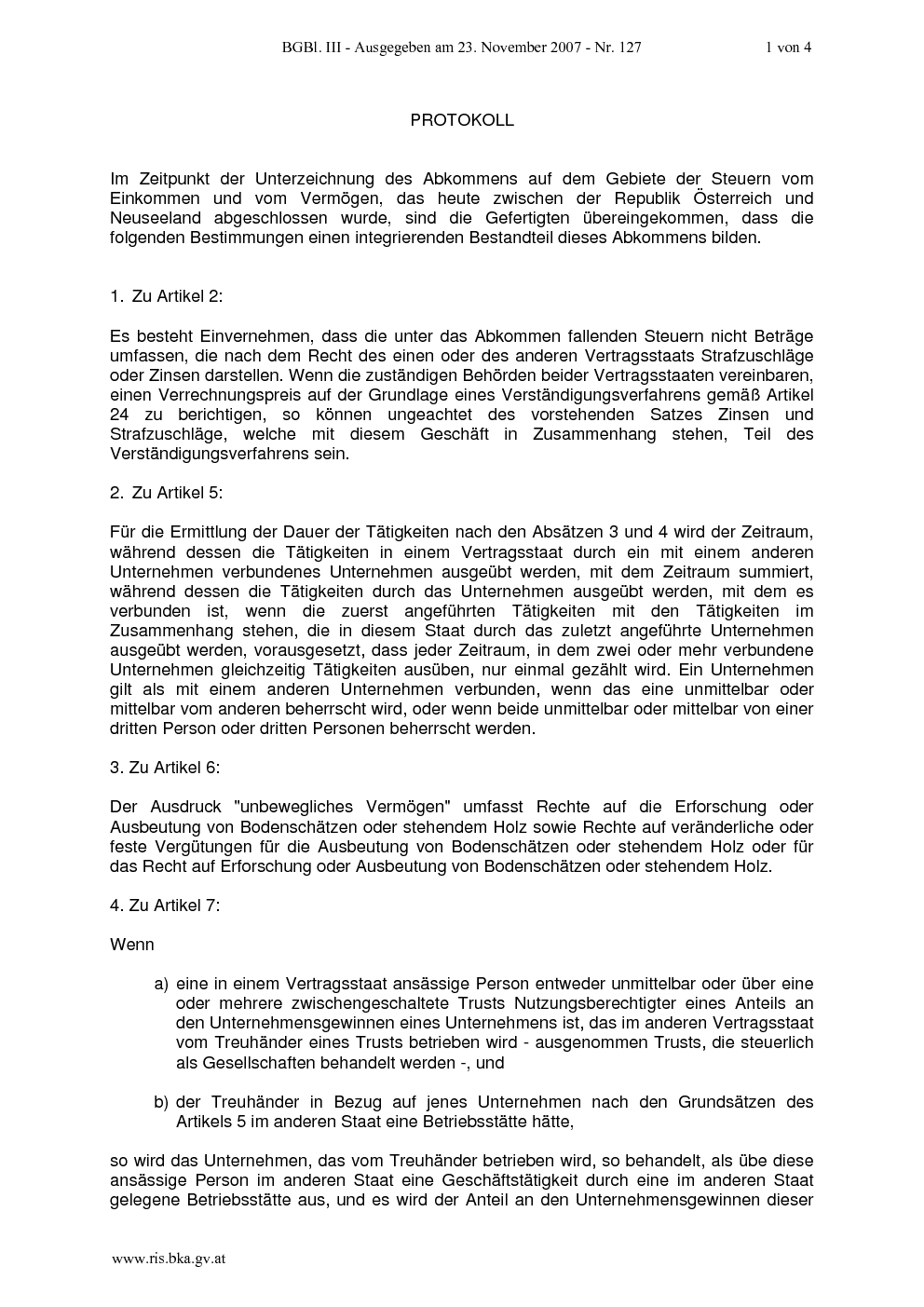 BGBl. III - Ausgegeben am 23. November 2007 - Nr. 127 1 von 4

PROTOKOLL

Im Zeitpunkt der Unterzeichnung des Abkommens auf dem Gebiete der Steuern vom Einkommen und vom Vermögen, das heute zwischen der Republik Österreich und Neuseeland abgeschlossen wurde, sind die Gefertigten übereingekommen, dass die folgenden Bestimmungen einen integrierenden Bestandteil dieses Abkommens bilden.

1. Zu Artikel 2:

Es besteht Einvernehmen, dass die unter das Abkommen fallenden Steuern nicht Beträge umfassen, die nach dem Recht des einen oder des anderen Vertragsstaats Strafzuschläge oder Zinsen darstellen. Wenn die zuständigen Behörden beider Vertragsstaaten vereinbaren, einen Verrechnungspreis auf der Grundlage eines Verständigungsverfahrens gemäß Artikel 24 zu berichtigen, so können ungeachtet des vorstehenden Satzes Zinsen und Strafzuschläge, welche mit diesem Geschäft in Zusammenhang stehen, Teil des Verständigungsverfahrens sein.

2. Zu Artikel 5:

Für die Ermittlung der Dauer der Tätigkeiten nach den Absätzen 3 und 4 wird der Zeitraum, während dessen die Tätigkeiten in einem Vertragsstaat durch ein mit einem anderen Unternehmen verbundenes Unternehmen ausgeübt werden, mit dem Zeitraum summiert, während dessen die Tätigkeiten durch das Unternehmen ausgeübt werden, mit dem es verbunden ist, wenn die zuerst angeführten Tätigkeiten mit den Tätigkeiten im Zusammenhang stehen, die in diesem Staat durch das zuletzt angeführte Unternehmen ausgeübt werden, vorausgesetzt, dass jeder Zeitraum, in dem zwei oder mehr verbundene Unternehmen gleichzeitig Tätigkeiten ausüben, nur einmal gezählt wird. Ein Unternehmen gilt als mit einem anderen Unternehmen verbunden, wenn das eine unmittelbar oder mittelbar vom anderen beherrscht wird, oder wenn beide unmittelbar oder mittelbar von einer dritten Person oder dritten Personen beherrscht werden.

3. Zu Artikel 6:

Der Ausdruck "unbewegliches Vermögen" umfasst Rechte auf die Erforschung oder Ausbeutung von Bodenschätzen oder stehendem Holz sowie Rechte auf veränderliche oder feste Vergütungen für die Ausbeutung von Bodenschätzen oder stehendem Holz oder für das Recht auf Erforschung oder Ausbeutung von Bodenschätzen oder stehendem Holz.

4. Zu Artikel 7:

Wenn

a) eine in einem Vertragsstaat ansässige Person entweder unmittelbar oder über eine oder mehrere zwischengeschaltete Trusts Nutzungsberechtigter eines Anteils an den Unternehmensgewinnen eines Unternehmens ist, das im anderen Vertragsstaat vom Treuhänder eines Trusts betrieben wird - ausgenommen Trusts, die steuerlich als Gesellschaften behandelt werden -, und

b) der Treuhänder in Bezug auf jenes Unternehmen nach den Grundsätzen des Artikels 5 im anderen Staat eine Betriebsstätte hätte,

so wird das Unternehmen, das vom Treuhänder betrieben wird, so behandelt, als übe diese ansässige Person im anderen Staat eine Geschäftstätigkeit durch eine im anderen Staat gelegene Betriebsstätte aus, und es wird der Anteil an den Unternehmensgewinnen dieser

www.ris.bka.gv.at